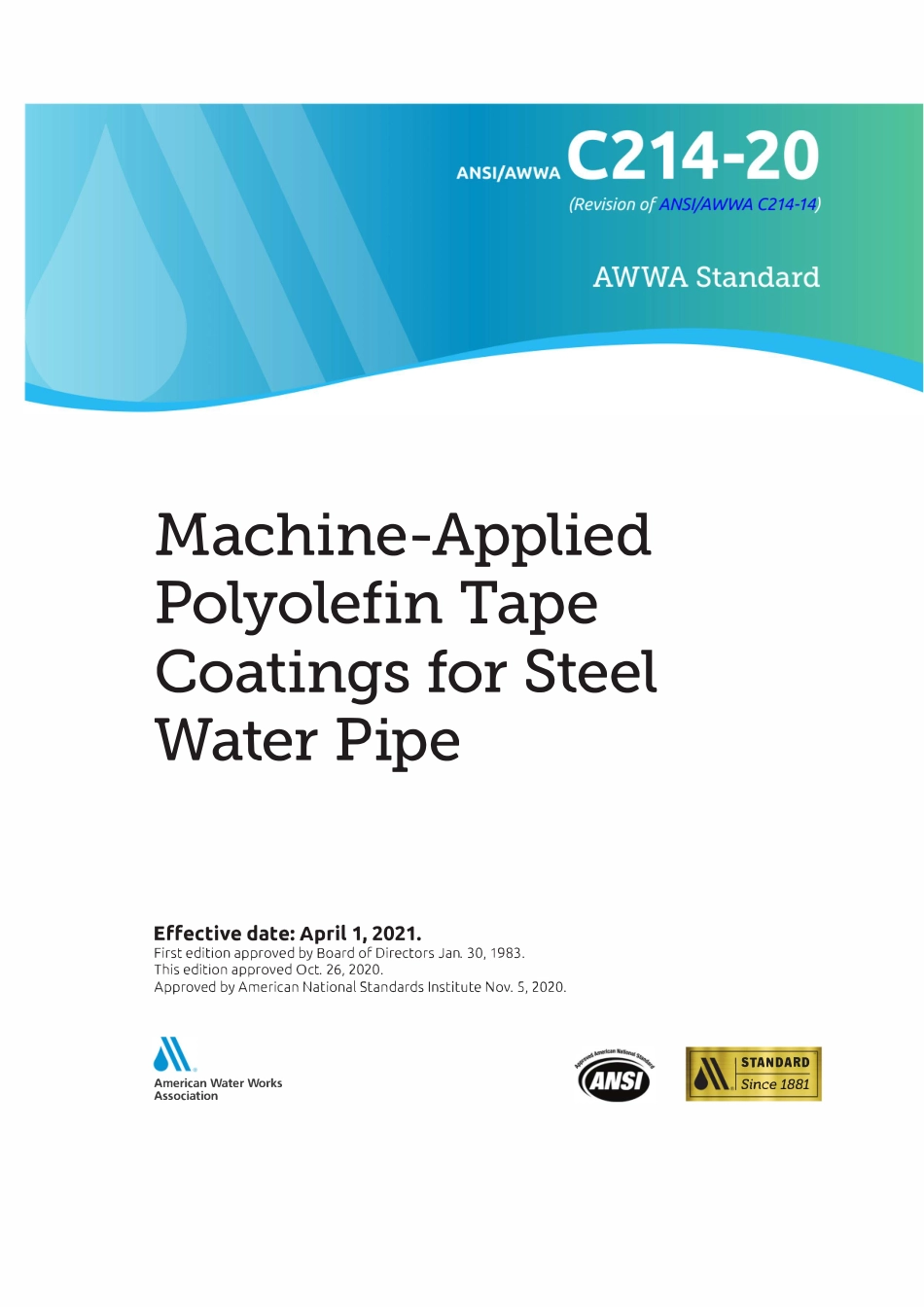 ANSI/AWWA C214-20

(Revision of ANSI/AWWA C214-14)

AWWA Standard

Machine-Applied Polyolefin Tape Coatings for Steel Water Pipe

Effective date: April 1, 2021.
First edition approved by Board of Directors Jan. 30, 1983.
This edition approved Oct. 26, 2020.
Approved by American National Standards Institute Nov. 5, 2020.

American Water Works Association

Approved American National Standard
ANSI

STANDARD
Since 1881